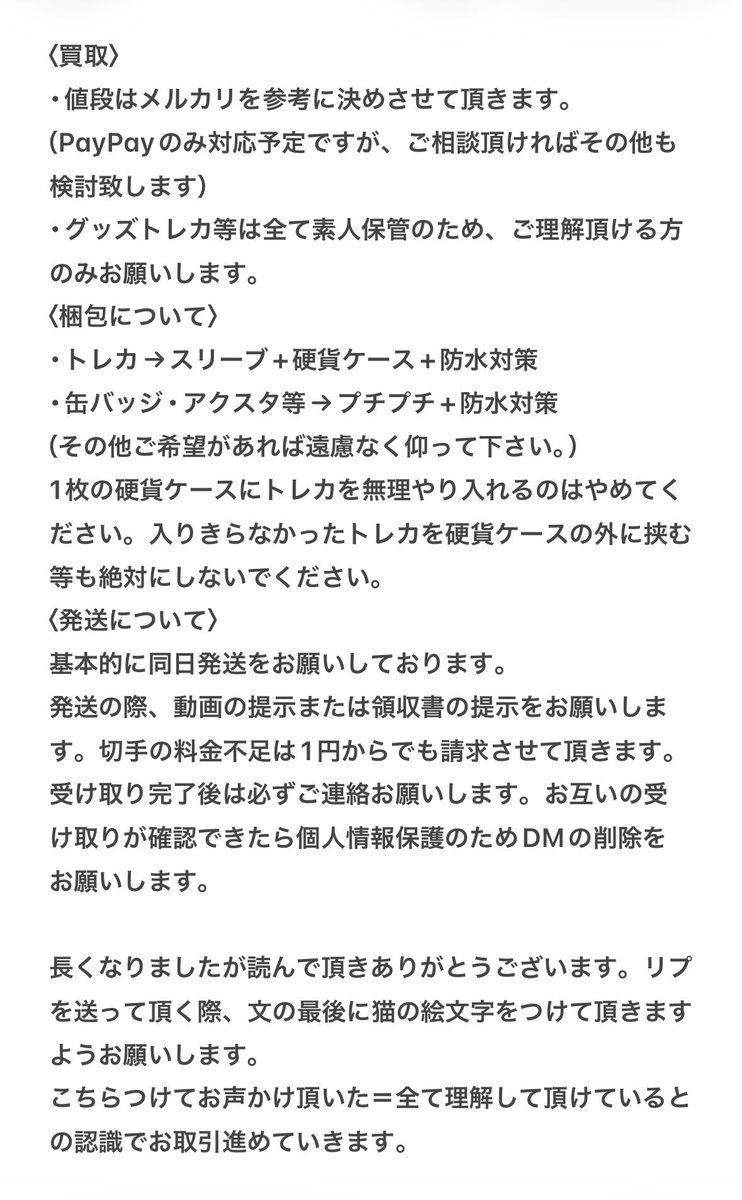 〈買取〉
・値段はメルカリを参考に決めさせて頂きます。
（PayPayのみ対応予定ですが、ご相談頂ければその他も検討致します）
・グッズトレカ等は全て素人保管のため、ご理解頂ける方のみお願いします。
〈梱包について〉
・トレカ→スリーブ＋硬貨ケース＋防水対策
・缶バッジ・アクスタ等→プチプチ＋防水対策
（その他ご希望があれば遠慮なく仰って下さい。）
1枚の硬貨ケースにトレカを無理やり入れるのはやめてください。入りきらなかったトレカを硬貨ケースの外に挟む等も絶対にしないでください。
〈発送について〉
基本的に同日発送をお願いしております。
発送の際、動画の提示または領収書の提示をお願いします。切手の料金不足は1円からでも請求させて頂きます。
受け取り完了後は必ずご連絡お願いします。お互いの受け取りが確認できたら個人情報保護のためDMの削除をお願いします。

長くなりましたが読んで頂きありがとうございます。リプを送って頂く際、文の最後に猫の絵文字をつけて頂きますようお願いします。
こちらつけてお声かけ頂いた＝全て理解して頂けているとの認識でお取引進めていきます。